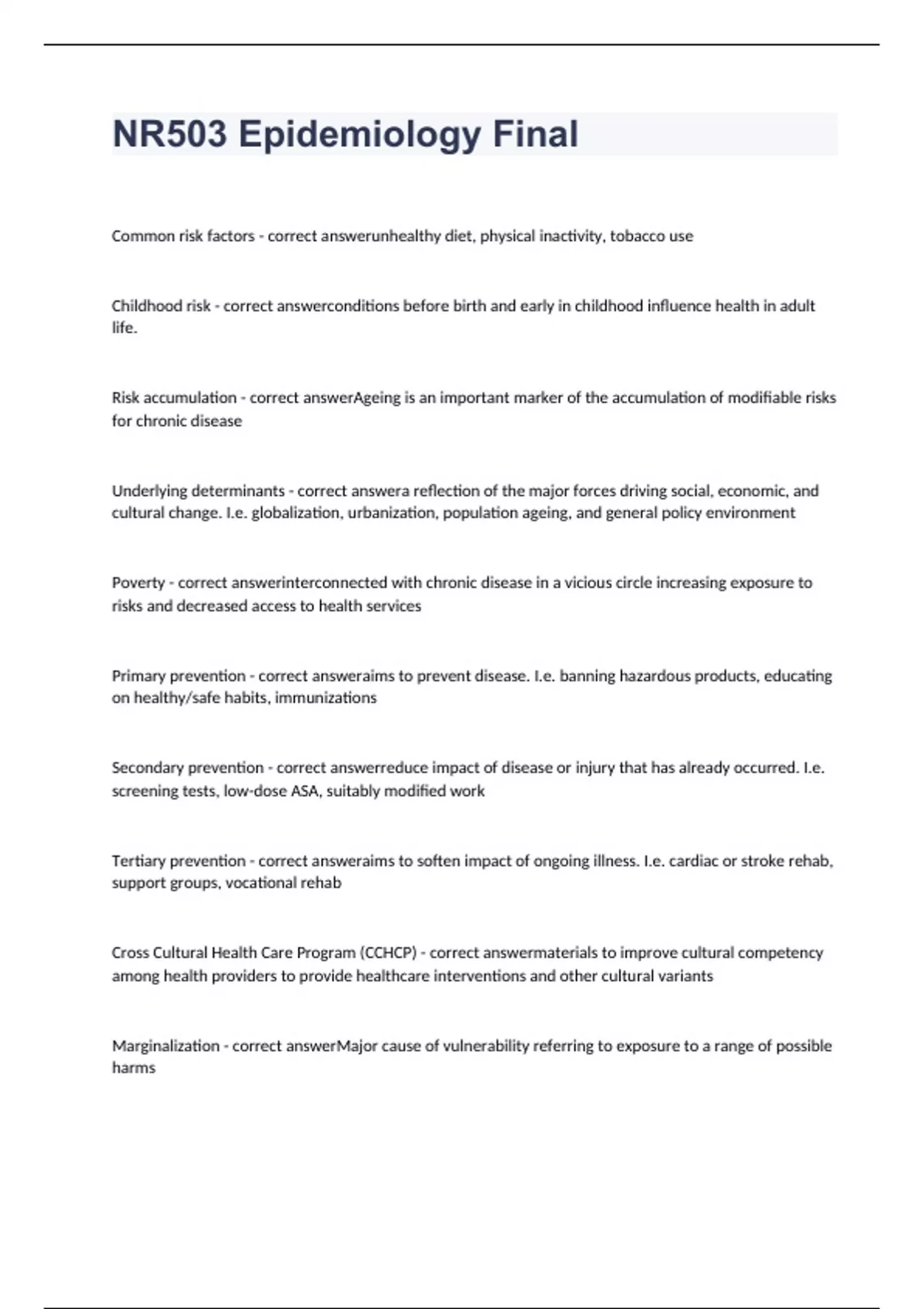 NR503 Epidemiology Final

Common risk factors - correct answerunhealthy diet, physical inactivity, tobacco use

Childhood risk - correct answerconditions before birth and early in childhood influence health in adult life.

Risk accumulation - correct answerAgeing is an important marker of the accumulation of modifiable risks for chronic disease

Underlying determinants - correct answera reflection of the major forces driving social, economic, and cultural change. I.e. globalization, urbanization, population ageing, and general policy environment

Poverty - correct answerinterconnected with chronic disease in a vicious circle increasing exposure to risks and decreased access to health services

Primary prevention - correct answeraims to prevent disease. I.e. banning hazardous products, educating on healthy/safe habits, immunizations

Secondary prevention - correct answerreduce impact of disease or injury that has already occurred. I.e. screening tests, low-dose ASA, suitably modified work

Tertiary prevention - correct answeraims to soften impact of ongoing illness. I.e. cardiac or stroke rehab, support groups, vocational rehab

Cross Cultural Health Care Program (CCHCP) - correct answermaterials to improve cultural competency among health providers to provide healthcare interventions and other cultural variants

Marginalization - correct answerMajor cause of vulnerability referring to exposure to a range of possible harms